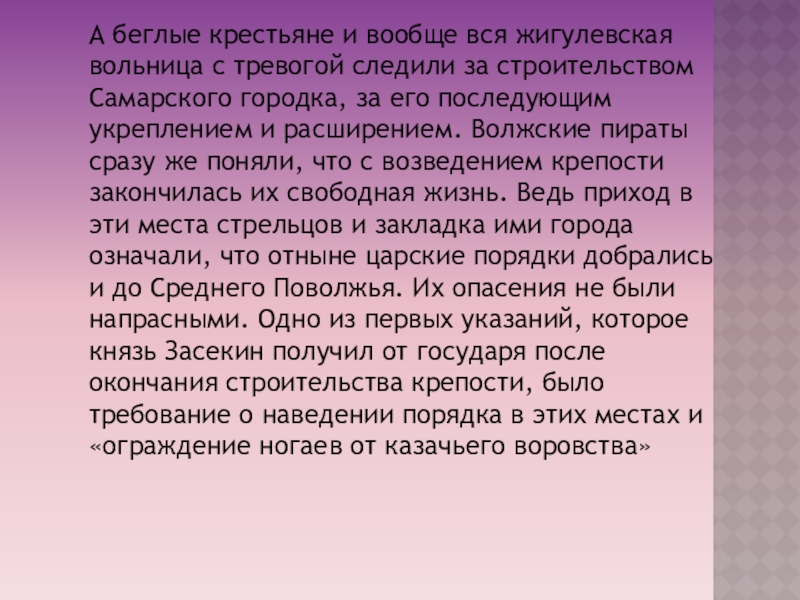 А беглые крестьяне и вообще вся жигулевская вольница с тревогой следили за строительством Самарского городка, за его последующим укреплением и расширением. Волжские пираты сразу же поняли, что с возведением крепости закончилась их свободная жизнь. Ведь приход в эти места стрельцов и закладка ими города означали, что отныне царские порядки добрались и до Среднего Поволжья. Их опасения не были напрасными. Одно из первых указаний, которое князь Засекин получил от государя после окончания строительства крепости, было требование о наведении порядка в этих местах и «ограждение ногаев от казачьего воровства»